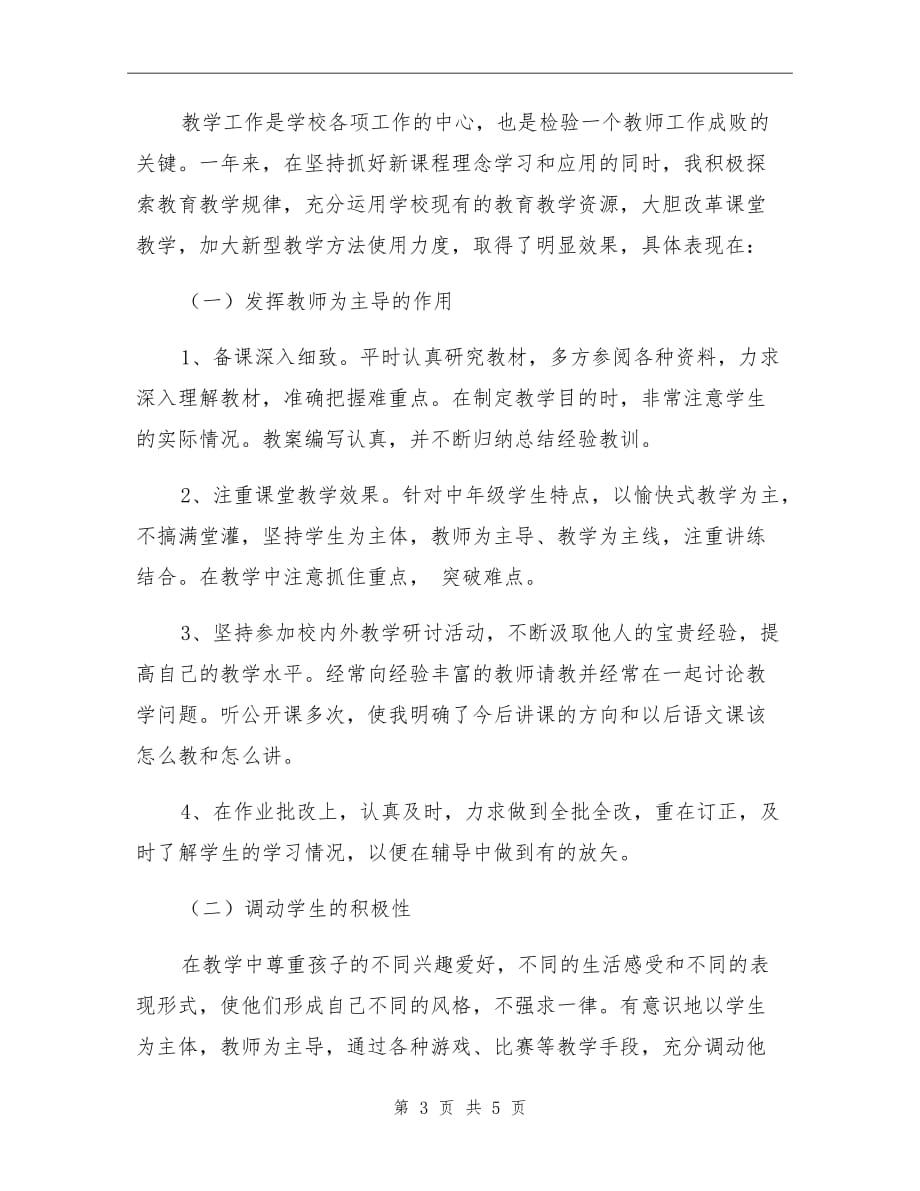 教学工作是学校各项工作的中心，也是检验一个教师工作成败的关键。一年来，在坚持抓好新课程理念学习和应用的同时，我积极探索教育教学规律，充分运用学校现有的教育教学资源，大胆改革课堂教学，加大新型教学方法使用力度，取得了明显效果，具体表现在：

（一）发挥教师为主导的作用

1、备课深入细致。平时认真研究教材，多方参阅各种资料，力求深入理解教材，准确把握难重点。在制定教学目的时，非常注意学生的实际情况。教案编写认真，并不断归纳总结经验教训。

2、注重课堂教学效果。针对中年级学生特点，以愉快式教学为主，不搞满堂灌，坚持学生为主体，教师为主导、教学为主线，注重讲练结合。在教学中注意抓住重点， 突破难点。

3、坚持参加校内外教学研讨活动，不断汲取他人的宝贵经验，提高自己的教学水平。经常向经验丰富的教师请教并经常在一起讨论教学问题。听公开课多次，使我明确了今后讲课的方向和以后语文课该怎么教和怎么讲。

4、在作业批改上，认真及时，力求做到全批全改，重在订正，及时了解学生的学习情况，以便在辅导中做到有的放矢。

（二）调动学生的积极性

在教学中尊重孩子的不同兴趣爱好，不同的生活感受和不同的表现形式，使他们形成自己不同的风格，不强求一律。有意识地以学生为主体，教师为主导，通过各种游戏、比赛等教学手段，充分调动他

第 3 页 共 5 页